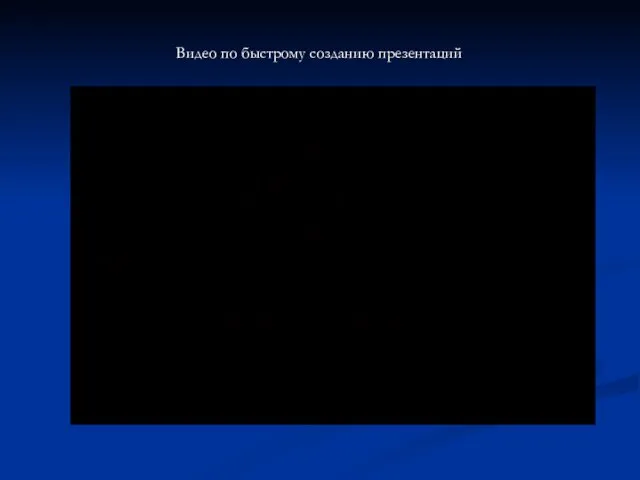 Видео по быстрому созданию презентаций